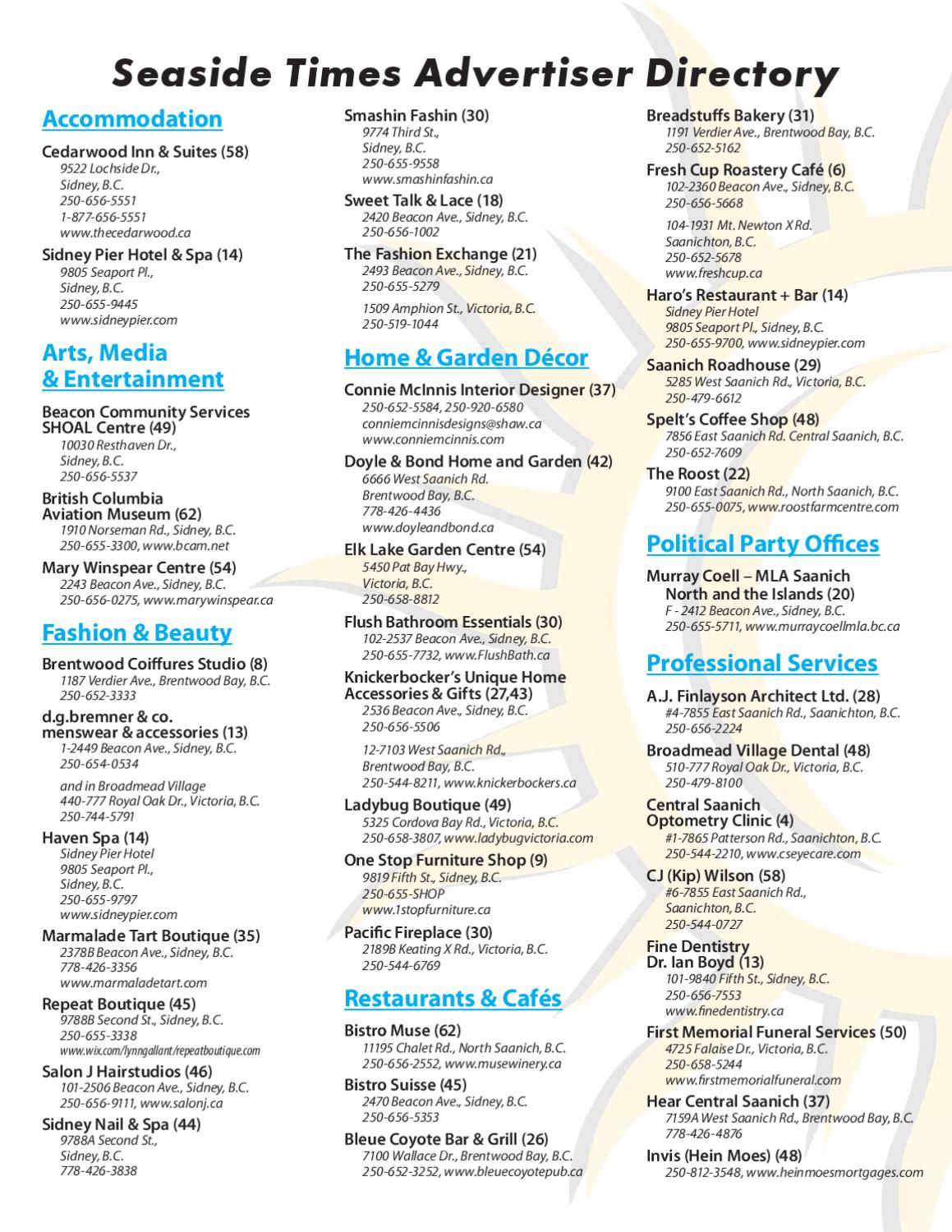 Seaside Times Advertiser Directory

Accommodation

Cedarwood Inn & Suites (58)
9522 Lochside Dr.,
Sidney, B.C.
250-656-5551
1-877-656-5551
www.thecedarwood.ca

Sidney Pier Hotel & Spa (14)
9805 Seaport Pl.,
Sidney, B.C.
250-655-9445
www.sidneypier.com

Arts, Media & Entertainment

Beacon Community Services SHOAL Centre (49)
10030 Resthaven Dr.,
Sidney, B.C.
250-656-5537

British Columbia Aviation Museum (62)
1910 Norseman Rd., Sidney, B.C.
250-655-3300, www.bcam.net

Mary Winspear Centre (54)
2243 Beacon Ave., Sidney, B.C.
250-656-0275, www.marywinspear.ca

Fashion & Beauty

Brentwood Coiffures Studio (8)
1187 Verdier Ave., Brentwood Bay, B.C.
250-652-3333

d.g.bremner & co. menswear & accessories (13)
1-2449 Beacon Ave., Sidney, B.C.
250-654-0534

and in Broadmead Village
440-777 Royal Oak Dr., Victoria, B.C.
250-744-5791

Haven Spa (14)
Sidney Pier Hotel
9805 Seaport Pl.,
Sidney, B.C.
250-655-9797
www.sidneypier.com

Marmalade Tart Boutique (35)
2378B Beacon Ave., Sidney, B.C.
778-426-3356
www.marmaladetart.com

Repeat Boutique (45)
9788B Second St., Sidney, B.C.
250-655-3338
www.wix.com/lynngallant/repeatboutique.com

Salon J Hairstudios (46)
101-2506 Beacon Ave., Sidney, B.C.
250-656-9111, www.salonj.ca

Sidney Nail & Spa (44)
9788A Second St.,
Sidney, B.C.
778-426-3838

Smashin Fashin (30)
9774 Third St.,
Sidney, B.C.
250-655-9558
www.smashinfashin.ca

Sweet Talk & Lace (18)
2420 Beacon Ave., Sidney, B.C.
250-656-1002

The Fashion Exchange (21)
2493 Beacon Ave., Sidney, B.C.
250-655-5279

1509 Amphion St., Victoria, B.C.
250-519-1044

Home & Garden Décor

Connie McInnis Interior Designer (37)
250-652-5584, 250-920-6580
conniemcinnisdesigns@shaw.ca
www.conniemcinnis.com

Doyle & Bond Home and Garden (42)
6666 West Saanich Rd.
Brentwood Bay, B.C.
778-426-4436
www.doyleandbond.ca

Elk Lake Garden Centre (54)
5450 Pat Bay Hwy.,
Victoria, B.C.
250-658-8812

Flush Bathroom Essentials (30)
102-2537 Beacon Ave., Sidney, B.C.
250-655-7732, www.FlushBath.ca

Knickerbocker's Unique Home Accessories & Gifts (27,43)
2536 Beacon Ave., Sidney, B.C.
250-656-5506

12-7103 West Saanich Rd.,
Brentwood Bay, B.C.
250-544-8211, www.knickerbockers.ca

Ladybug Boutique (49)
5325 Cordova Bay Rd., Victoria, B.C.
250-658-3807, www.ladybugvictoria.com

One Stop Furniture Shop (9)
9819 Fifth St., Sidney, B.C.
250-655-SHOP
www.1stopfurniture.ca

Pacific Fireplace (30)
2189B Keating X Rd., Victoria, B.C.
250-544-6769

Restaurants & Cafés

Bistro Muse (62)
11195 Chalet Rd., North Saanich, B.C.
250-656-2552, www.musewinery.ca

Bistro Suisse (45)
2470 Beacon Ave., Sidney, B.C.
250-656-5353

Bleue Coyote Bar & Grill (26)
7100 Wallace Dr., Brentwood Bay, B.C.
250-652-3252, www.bleuecoyotepub.ca

Breadstuffs Bakery (31)
1191 Verdier Ave., Brentwood Bay, B.C.
250-652-5162

Fresh Cup Roastery Café (6)
102-2360 Beacon Ave., Sidney, B.C.
250-656-5668

104-1931 Mt. Newton X Rd.
Saanichton, B.C.
250-652-5678
www.freshcup.ca

Haro's Restaurant + Bar (14)
Sidney Pier Hotel
9805 Seaport Pl., Sidney, B.C.
250-655-9700, www.sidneypier.com

Saanich Roadhouse (29)
5285 West Saanich Rd., Victoria, B.C.
250-479-6612

Spelt's Coffee Shop (48)
7856 East Saanich Rd. Central Saanich, B.C.
250-652-7609

The Roost (22)
9100 East Saanich Rd., North Saanich, B.C.
250-655-0075, www.roostfarmcentre.com

Political Party Offices

Murray Coell – MLA Saanich North and the Islands (20)
F - 2412 Beacon Ave., Sidney, B.C.
250-655-5711, www.murraycoellmla.bc.ca

Professional Services

A.J. Finlayson Architect Ltd. (28)
#4-7855 East Saanich Rd., Saanichton, B.C.
250-656-2224

Broadmead Village Dental (48)
510-777 Royal Oak Dr., Victoria, B.C.
250-479-8100

Central Saanich Optometry Clinic (4)
#1-7865 Patterson Rd., Saanichton, B.C.
250-544-2210, www.cseyecare.com

CJ (Kip) Wilson (58)
#6-7855 East Saanich Rd.,
Saanichton, B.C.
250-544-0727

Fine Dentistry Dr. Ian Boyd (13)
101-9840 Fifth St., Sidney, B.C.
250-656-7553
www.finedentistry.ca

First Memorial Funeral Services (50)
4725 Falaise Dr., Victoria, B.C.
250-658-5244
www.firstmemorialfuneral.com

Hear Central Saanich (37)
7159A West Saanich Rd., Brentwood Bay, B.C.
778-426-4876

Invis (Hein Moes) (48)
250-812-3548, www.heinmoesmortgages.com